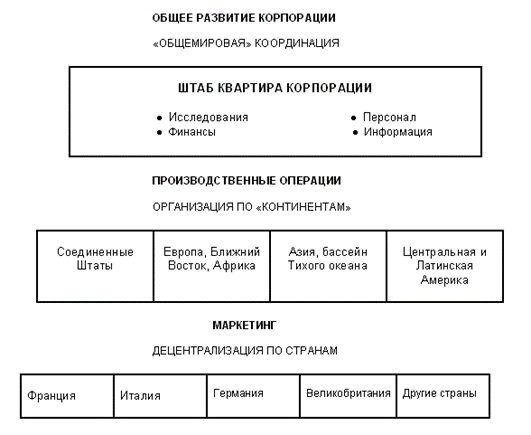 ОБЩЕЕ РАЗВИТИЕ КОРПОРАЦИИ

«ОБЩЕМИРОВАЯ» КООРДИНАЦИЯ

ШТАБ КВАРТИРА КОРПОРАЦИИ

• Исследования
• Финансы

• Персонал
• Информация

ПРОИЗВОДСТВЕННЫЕ ОПЕРАЦИИ

ОРГАНИЗАЦИЯ ПО «КОНТИНЕНТАМ»

| Соединенные Штаты | Европа, Ближний Восток, Африка | Азия, бассейн Тихого океана | Центральная и Латинская Америка |
|---|---|---|---|

МАРКЕТИНГ

ДЕЦЕНТРАЛИЗАЦИЯ ПО СТРАНАМ

| Франция | Италия | Германия | Великобритания | Другие страны |
|---|---|---|---|---|